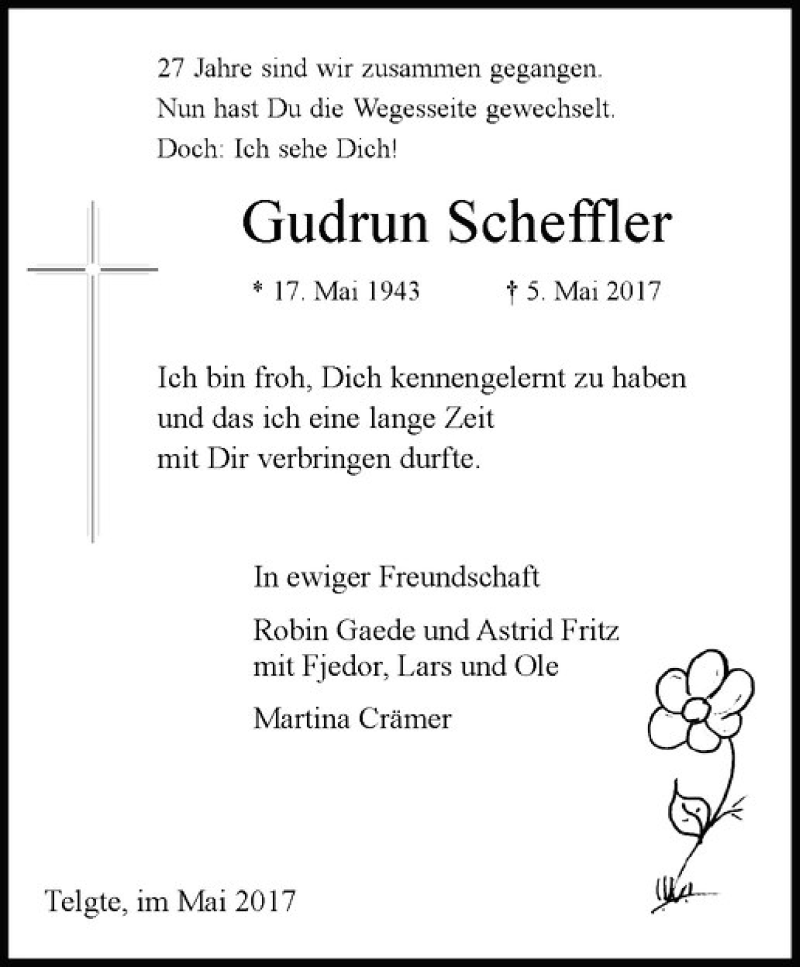 27 Jahre sind wir zusammen gegangen.
Nun hast Du die Wegesseite gewechselt.
Doch: Ich sehe Dich!

Gudrun Scheffler

* 17. Mai 1943 † 5. Mai 2017

Ich bin froh, Dich kennengelernt zu haben
und das ich eine lange Zeit
mit Dir verbringen durfte.

In ewiger Freundschaft

Robin Gaede und Astrid Fritz
mit Fjedor, Lars und Ole

Martina Crämer

Telgte, im Mai 2017